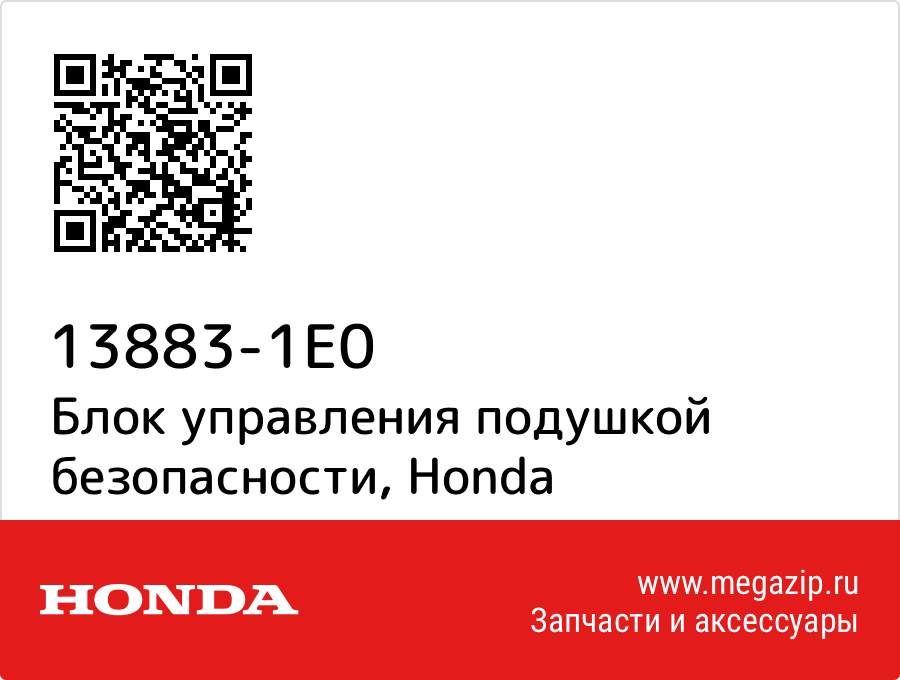 13883-1E0
Блок управления подушкой безопасности, Honda

HONDA

www.megazip.ru
Запчасти и аксессуары